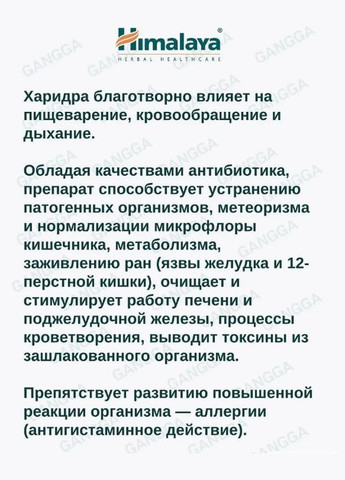 Himalaya®
HERBAL HEALTHCARE

GANGGA

Харидра благотворно влияет на пищеварение, кровообращение и дыхание.

Обладая качествами антибиотика, препарат способствует устранению патогенных организмов, метеоризма и нормализации микрофлоры кишечника, метаболизма, заживлению ран (язвы желудка и 12-перстной кишки), очищает и стимулирует работу печени и поджелудочной железы, процессы кроветворения, выводит токсины из зашлакованного организма.

Препятствует развитию повышенной реакции организма — аллергии (антигистаминное действие).